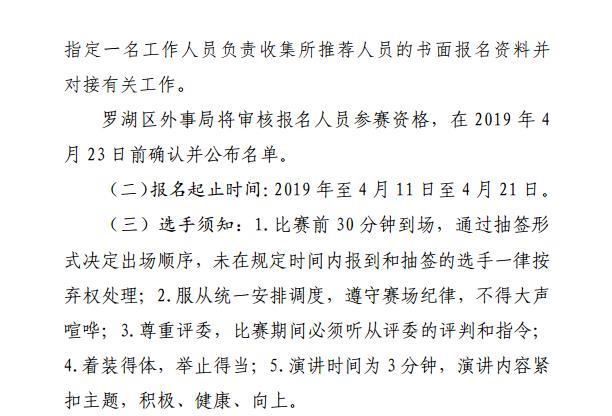 指定一名工作人员负责收集所推荐人员的书面报名资料并对接有关工作。

罗湖区外事局将审核报名人员参赛资格，在 2019 年 4 月 23 日前确认并公布名单。

（二）报名起止时间：2019 年至 4 月 11 日至 4 月 21 日。

（三）选手须知：1. 比赛前 30 分钟到场，通过抽签形式决定出场顺序，未在规定时间内报到和抽签的选手一律按弃权处理；2. 服从统一安排调度，遵守赛场纪律，不得大声喧哗；3. 尊重评委，比赛期间必须听从评委的评判和指令；4. 着装得体，举止得当；5. 演讲时间为 3 分钟，演讲内容紧扣主题，积极、健康、向上。